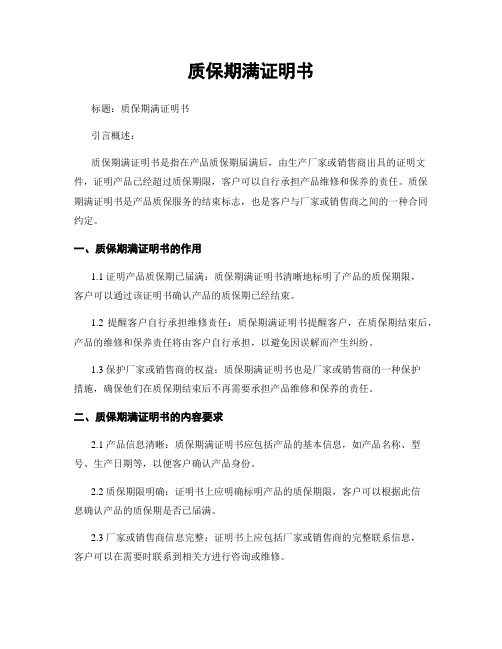 质保期满证明书

标题：质保期满证明书

引言概述：

质保期满证明书是指在产品质保期届满后，由生产厂家或销售商出具的证明文件，证明产品已经超过质保期限，客户可以自行承担产品维修和保养的责任。质保期满证明书是产品质保服务的结束标志，也是客户与厂家或销售商之间的一种合同约定。

一、质保期满证明书的作用

1.1 证明产品质保期已届满：质保期满证明书清晰地标明了产品的质保期限，客户可以通过该证明书确认产品的质保期已经结束。

1.2 提醒客户自行承担维修责任：质保期满证明书提醒客户，在质保期结束后，产品的维修和保养责任将由客户自行承担，以避免因误解而产生纠纷。

1.3 保护厂家或销售商的权益：质保期满证明书也是厂家或销售商的一种保护措施，确保他们在质保期结束后不再需要承担产品维修和保养的责任。

二、质保期满证明书的内容要求

2.1 产品信息清晰：质保期满证明书应包括产品的基本信息，如产品名称、型号、生产日期等，以便客户确认产品身份。

2.2 质保期限明确：证明书上应明确标明产品的质保期限，客户可以根据此信息确认产品的质保期是否已届满。

2.3 厂家或销售商信息完整：证明书上应包括厂家或销售商的完整联系信息，客户可以在需要时联系到相关方进行咨询或维修。